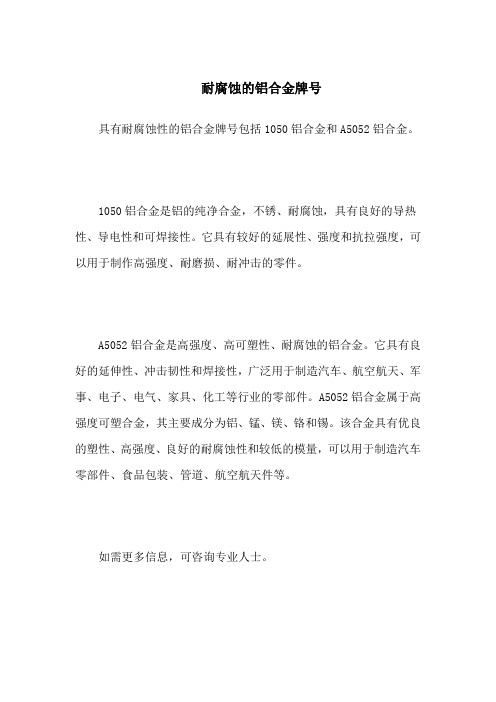 耐腐蚀的铝合金牌号

具有耐腐蚀性的铝合金牌号包括 1050 铝合金和 A5052 铝合金。

1050 铝合金是铝的纯净合金，不锈、耐腐蚀，具有良好的导热性、导电性和可焊接性。它具有较好的延展性、强度和抗拉强度，可以用于制作高强度、耐磨损、耐冲击的零件。

A5052 铝合金是高强度、高可塑性、耐腐蚀的铝合金。它具有良好的延伸性、冲击韧性和焊接性，广泛用于制造汽车、航空航天、军事、电子、电气、家具、化工等行业的零部件。A5052 铝合金属于高强度可塑合金，其主要成分为铝、锰、镁、铬和锡。该合金具有优良的塑性、高强度、良好的耐腐蚀性和较低的模量，可以用于制造汽车零部件、食品包装、管道、航空航天件等。

如需更多信息，可咨询专业人士。